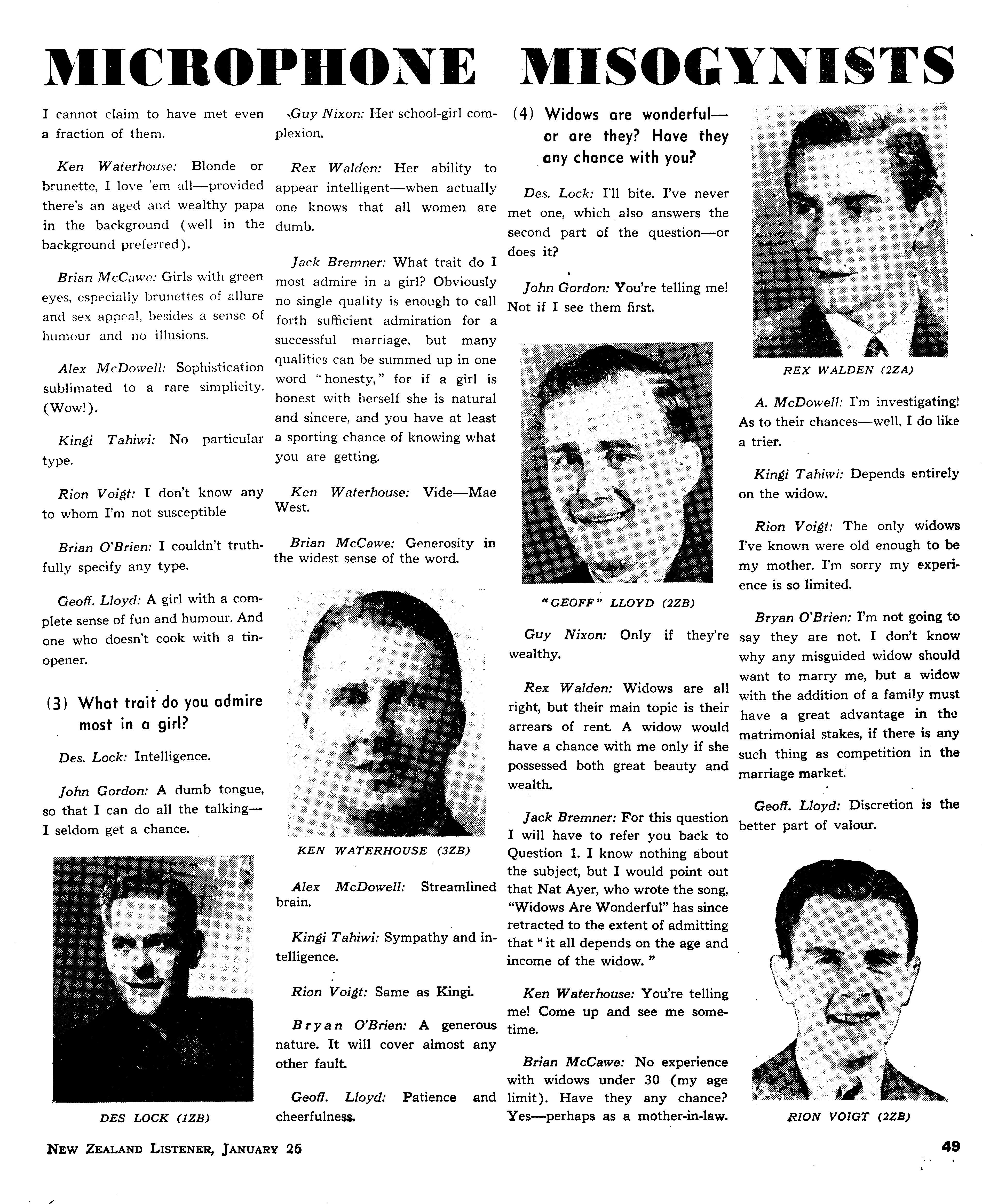 MICROPHONE MISOGYNISTS

I cannot claim to have met even a fraction of them.

Ken Waterhouse: Blonde or brunette, I love 'em all—provided there's an aged and wealthy papa in the background (well in the background preferred).

Brian McCawe: Girls with green eyes, especially brunettes of allure and sex appeal, besides a sense of humour and no illusions.

Alex McDowell: Sophistication sublimated to a rare simplicity. (Wow!).

Kingi Tahiwi: No particular type.

Rion Voigt: I don't know any to whom I'm not susceptible

Brian O'Brien: I couldn't truthfully specify any type.

Geoff. Lloyd: A girl with a complete sense of fun and humour. And one who doesn't cook with a tin-opener.

(3) What trait do you admire most in a girl?

Des. Lock: Intelligence.

John Gordon: A dumb tongue, so that I can do all the talking—I seldom get a chance.

DES LOCK (1ZB)

Guy Nixon: Her school-girl complexion.

Rex Walden: Her ability to appear intelligent—when actually one knows that all women are dumb.

Jack Bremner: What trait do I most admire in a girl? Obviously no single quality is enough to call forth sufficient admiration for a successful marriage, but many qualities can be summed up in one word "honesty," for if a girl is honest with herself she is natural and sincere, and you have at least a sporting chance of knowing what you are getting.

Ken Waterhouse: Vide—Mae West.

Brian McCawe: Generosity in the widest sense of the word.

KEN WATERHOUSE (3ZB)

Alex McDowell: Streamlined brain.

Kingi Tahiwi: Sympathy and intelligence.

Rion Voigt: Same as Kingi.

Bryan O'Brien: A generous nature. It will cover almost any other fault.

Geoff. Lloyd: Patience and cheerfulness.

(4) Widows are wonderful—or are they? Have they any chance with you?

Des. Lock: I'll bite. I've never met one, which also answers the second part of the question—or does it?

John Gordon: You're telling me! Not if I see them first.

"GEOFF" LLOYD (2ZB)

Guy Nixon: Only if they're wealthy.

Rex Walden: Widows are all right, but their main topic is their arrears of rent. A widow would have a chance with me only if she possessed both great beauty and wealth.

Jack Bremner: For this question I will have to refer you back to Question 1. I know nothing about the subject, but I would point out that Nat Ayer, who wrote the song, "Widows Are Wonderful" has since retracted to the extent of admitting that "it all depends on the age and income of the widow."

Ken Waterhouse: You're telling me! Come up and see me sometime.

Brian McCawe: No experience with widows under 30 (my age limit). Have they any chance? Yes—perhaps as a mother-in-law.

REX WALDEN (2ZA)

A. McDowell: I'm investigating! As to their chances—well, I do like a trier.

Kingi Tahiwi: Depends entirely on the widow.

Rion Voigt: The only widows I've known were old enough to be my mother. I'm sorry my experience is so limited.

Bryan O'Brien: I'm not going to say they are not. I don't know why any misguided widow should want to marry me, but a widow with the addition of a family must have a great advantage in the matrimonial stakes, if there is any such thing as competition in the marriage market.

Geoff. Lloyd: Discretion is the better part of valour.

RION VOIGT (2ZB)

NEW ZEALAND LISTENER, JANUARY 26

49